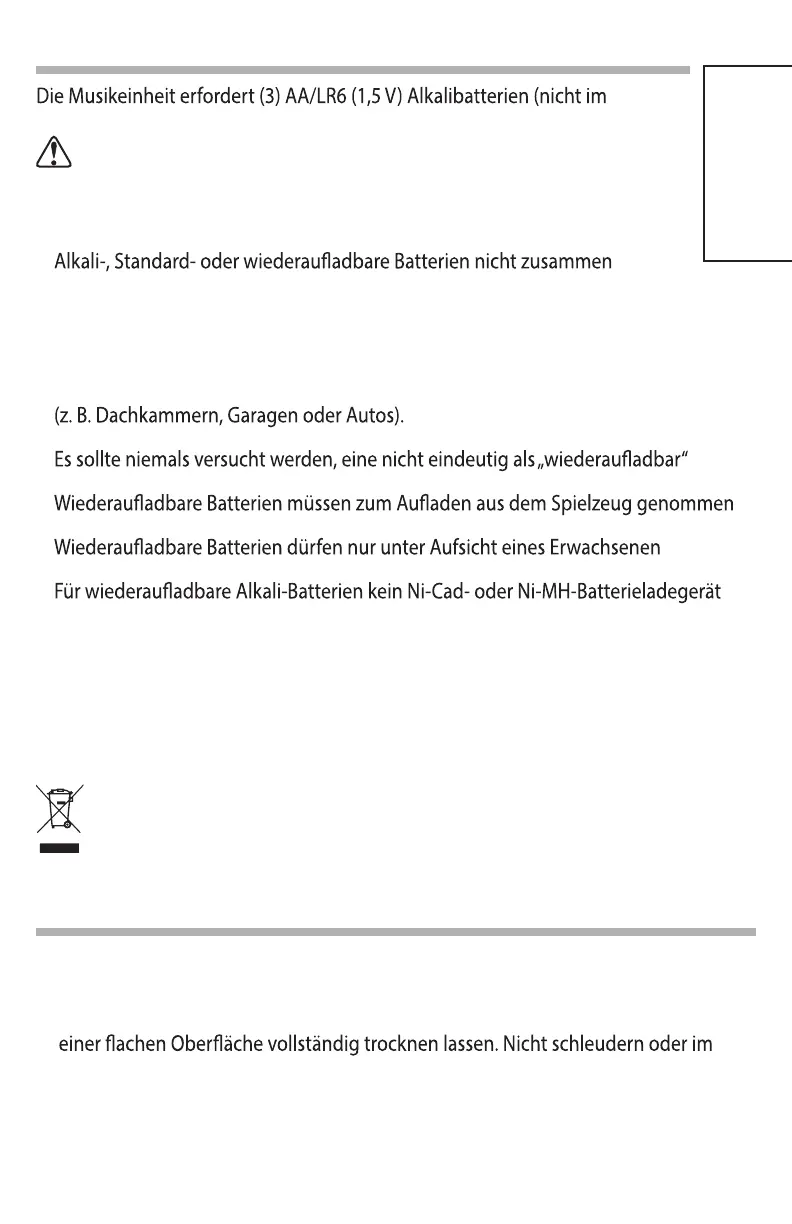 Die Musikeinheit erfordert (3) AA/LR6 (1,5 V) Alkalibatterien (nicht im

Alkali-, Standard- oder wiederaufladbare Batterien nicht zusammen

(z. B. Dachkammern, Garagen oder Autos).

Es sollte niemals versucht werden, eine nicht eindeutig als „wiederaufladbar“

Wiederaufladbare Batterien müssen zum Aufladen aus dem Spielzeug genommen

Wiederaufladbare Batterien dürfen nur unter Aufsicht eines Erwachsenen

Für wiederaufladbare Alkali-Batterien kein Ni-Cad- oder Ni-MH-Batterieladegerät

einer flachen Oberfläche vollständig trocknen lassen. Nicht schleudern oder im